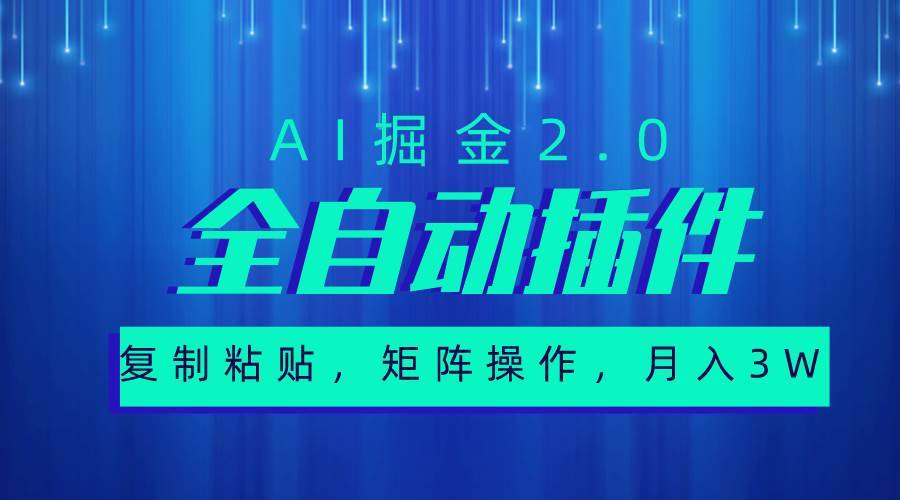 AI掘金2.0

全自动插件

复制粘贴，矩阵操作，月入3W